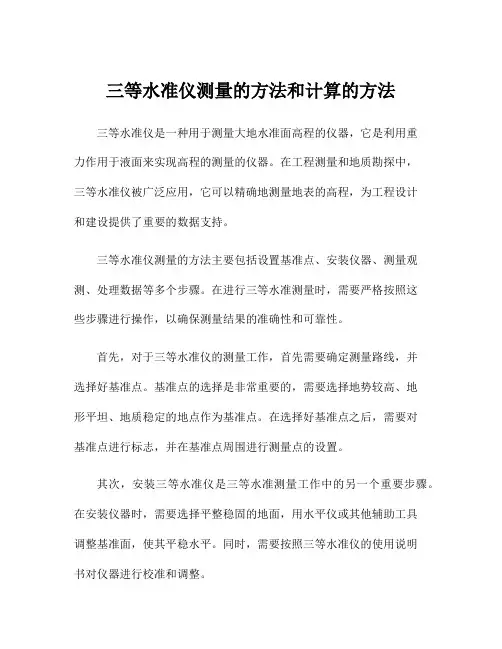 三等水准仪测量的方法和计算的方法

三等水准仪是一种用于测量大地水准面高程的仪器，它是利用重力作用于液面来实现高程的测量的仪器。在工程测量和地质勘探中，三等水准仪被广泛应用，它可以精确地测量地表的高程，为工程设计和建设提供了重要的数据支持。

三等水准仪测量的方法主要包括设置基准点、安装仪器、测量观测、处理数据等多个步骤。在进行三等水准测量时，需要严格按照这些步骤进行操作，以确保测量结果的准确性和可靠性。

首先，对于三等水准仪的测量工作，首先需要确定测量路线，并选择好基准点。基准点的选择是非常重要的，需要选择地势较高、地形平坦、地质稳定的地点作为基准点。在选择好基准点之后，需要对基准点进行标志，并在基准点周围进行测量点的设置。

其次，安装三等水准仪是三等水准测量工作中的另一个重要步骤。在安装仪器时，需要选择平整稳固的地面，用水平仪或其他辅助工具调整基准面，使其平稳水平。同时，需要按照三等水准仪的使用说明书对仪器进行校准和调整。